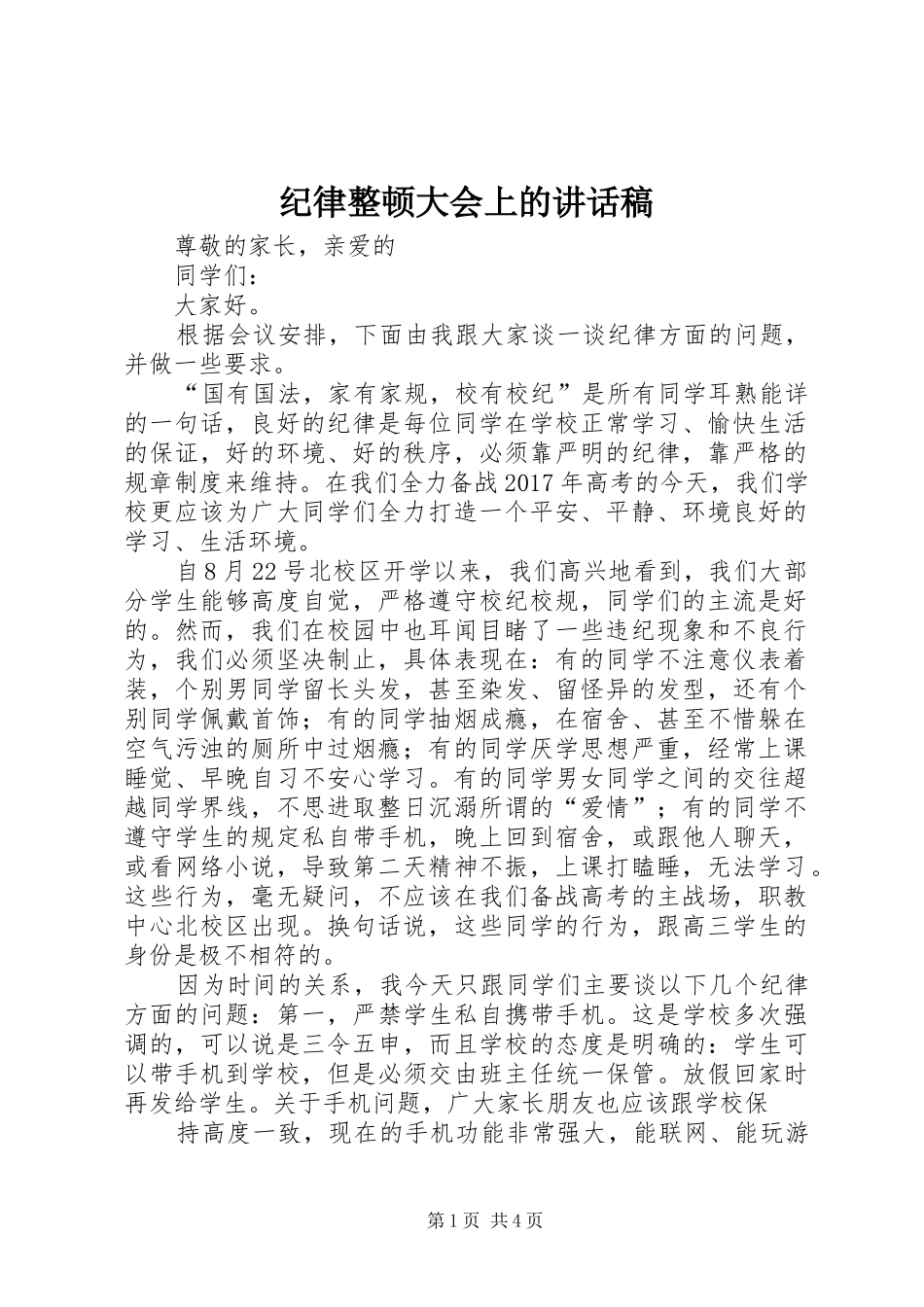 纪律整顿大会上的讲话稿

尊敬的家长，亲爱的

同学们：

大家好。

根据会议安排，下面由我跟大家谈一谈纪律方面的问题，并做一些要求。

“国有国法，家有家规，校有校纪”是所有同学耳熟能详的一句话，良好的纪律是每位同学在学校正常学习、愉快生活的保证，好的环境、好的秩序，必须靠严明的纪律，靠严格的规章制度来维持。在我们全力备战2017年高考的今天，我们学校更应该为广大同学们全力打造一个平安、平静、环境良好的学习、生活环境。

自8月22号北校区开学以来，我们高兴地看到，我们大部分学生能够高度自觉，严格遵守校纪校规，同学们的主流是好的。然而，我们在校园中也耳闻目睹了一些违纪现象和不良行为，我们必须坚决制止，具体表现在：有的同学不注意仪表着装，个别男同学留长头发，甚至染发、留怪异的发型，还有个别同学佩戴首饰；有的同学抽烟成瘾，在宿舍、甚至不惜躲在空气污浊的厕所中过烟瘾；有的同学厌学思想严重，经常上课睡觉、早晚自习不安心学习。有的同学男女同学之间的交往超越同学界线，不思进取整日沉溺所谓的“爱情”；有的同学不遵守学生的规定私自带手机，晚上回到宿舍，或跟他人聊天，或看网络小说，导致第二天精神不振，上课打瞌睡，无法学习。这些行为，毫无疑问，不应该在我们备战高考的主战场，职教中心北校区出现。换句话说，这些同学的行为，跟高三学生的身份是极不相符的。

因为时间的关系，我今天只跟同学们主要谈以下几个纪律方面的问题：第一，严禁学生私自携带手机。这是学校多次强调的，可以说是三令五申，而且学校的态度是明确的：学生可以带手机到学校，但是必须交由班主任统一保管。放假回家时再发给学生。关于手机问题，广大家长朋友也应该跟学校保

持高度一致，现在的手机功能非常强大，能联网、能玩游

第1页 共4页